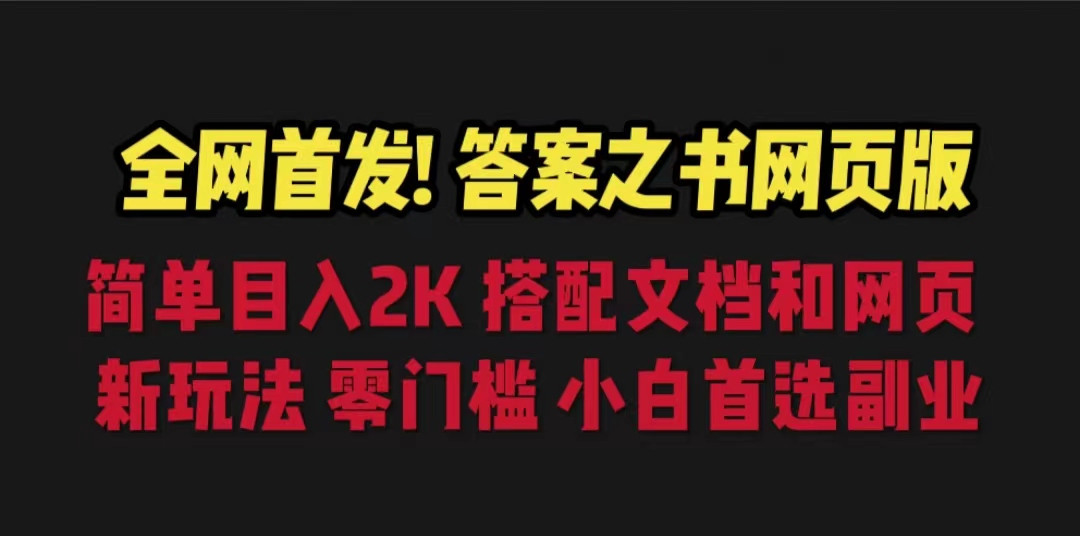 全网首发! 答案之书网页版

简单目入2K 搭配文档和网页

新玩法 零门槛 小白首选副业